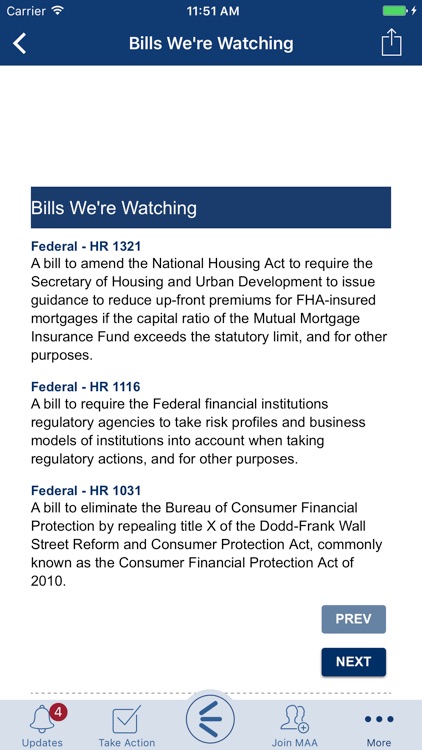 Carrier 11:51 AM

Bills We're Watching

Bills We're Watching

Federal - HR 1321
A bill to amend the National Housing Act to require the Secretary of Housing and Urban Development to issue guidance to reduce up-front premiums for FHA-insured mortgages if the capital ratio of the Mutual Mortgage Insurance Fund exceeds the statutory limit, and for other purposes.

Federal - HR 1116
A bill to require the Federal financial institutions regulatory agencies to take risk profiles and business models of institutions into account when taking regulatory actions, and for other purposes.

Federal - HR 1031
A bill to eliminate the Bureau of Consumer Financial Protection by repealing title X of the Dodd-Frank Wall Street Reform and Consumer Protection Act, commonly known as the Consumer Financial Protection Act of 2010.

PREV

NEXT

4
Updates Take Action Join MAA More